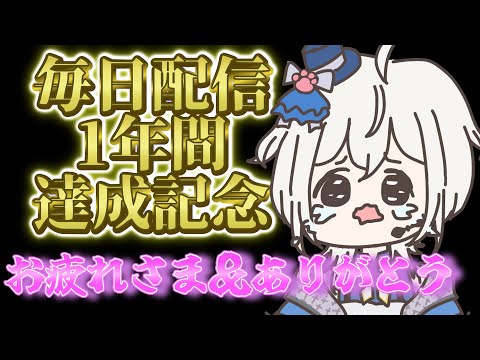 毎日配信
1年間
達成記念

お疲れさま&ありがとう